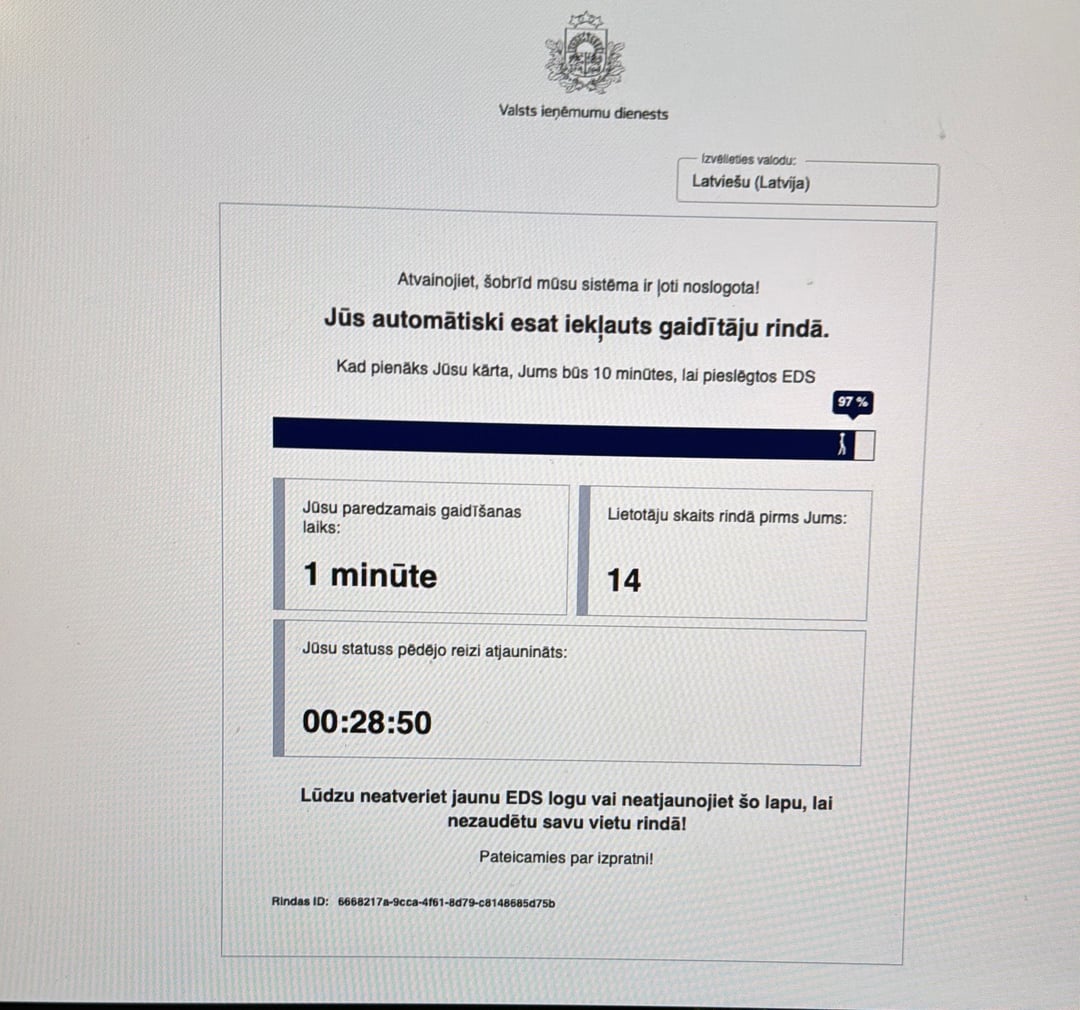 Valsts ieņēmumu dienests

Izvēlieties valodu:
Latviešu (Latvija)

Atvainojiet, šobrīd mūsu sistēma ir ļoti noslogota!

Jūs automātiski esat iekļauts gaidītāju rindā.

Kad pienāks Jūsu kārta, Jums būs 10 minūtes, lai pieslēgtos EDS

97 %

Jūsu paredzamais gaidīšanas laiks:

1 minūte

Lietotāju skaits rindā pirms Jums:

14

Jūsu statuss pēdējo reizi atjaunināts:

00:28:50

Lūdzu neatveriet jaunu EDS logu vai neatjaunojiet šo lapu, lai nezaudētu savu vietu rindā!

Pateicamies par izpratni!

Rindas ID: 6668217a-9cca-4f61-8d79-c8148685d75b